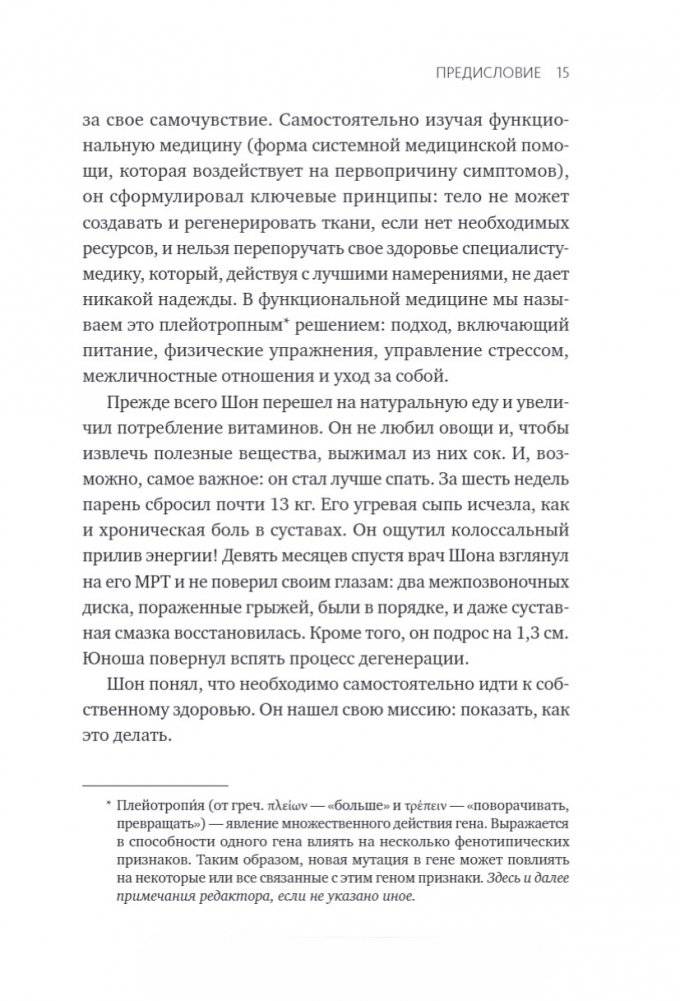 ПРЕДИСЛОВИЕ 15

за свое самочувствие. Самостоятельно изучая функциональную медицину (форма системной медицинской помощи, которая воздействует на первопричину симптомов), он сформулировал ключевые принципы: тело не может создавать и регенерировать ткани, если нет необходимых ресурсов, и нельзя перепоручать свое здоровье специалисту-медику, который, действуя с лучшими намерениями, не дает никакой надежды. В функциональной медицине мы называем это плейотропным* решением: подход, включающий питание, физические упражнения, управление стрессом, межличностные отношения и уход за собой.

Прежде всего Шон перешел на натуральную еду и увеличил потребление витаминов. Он не любил овощи и, чтобы извлечь полезные вещества, выжимал из них сок. И, возможно, самое важное: он стал лучше спать. За шесть недель парень сбросил почти 13 кг. Его угревая сыпь исчезла, как и хроническая боль в суставах. Он ощутил колоссальный прилив энергии! Девять месяцев спустя врач Шона взглянул на его МРТ и не поверил своим глазам: два межпозвоночных диска, пораженные грыжей, были в порядке, и даже суставная смазка восстановилась. Кроме того, он подрос на 1,3 см. Юноша повернул вспять процесс дегенерации.

Шон понял, что необходимо самостоятельно идти к собственному здоровью. Он нашел свою миссию: показать, как это делать.

* Плейотропи́я (от греч. πλείων — «больше» и τρέπειν — «поворачивать, превращать») — явление множественного действия гена. Выражается в способности одного гена влиять на несколько фенотипических признаков. Таким образом, новая мутация в гене может повлиять на некоторые или все связанные с этим геном признаки. Здесь и далее примечания редактора, если не указано иное.